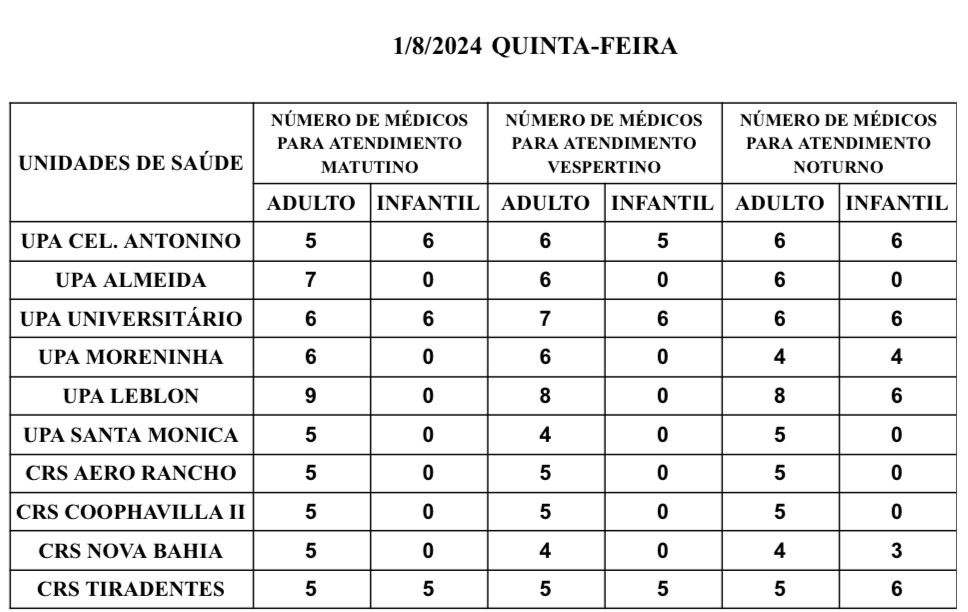 1/8/2024 QUINTA-FEIRA

| UNIDADES DE SAÚDE | NÚMERO DE MÉDICOS PARA ATENDIMENTO MATUTINO | | NÚMERO DE MÉDICOS PARA ATENDIMENTO VESPERTINO | | NÚMERO DE MÉDICOS PARA ATENDIMENTO NOTURNO | |
|---|---|---|---|---|---|---|
| | ADULTO | INFANTIL | ADULTO | INFANTIL | ADULTO | INFANTIL |
| UPA CEL. ANTONINO | 5 | 6 | 6 | 5 | 6 | 6 |
| UPA ALMEIDA | 7 | 0 | 6 | 0 | 6 | 0 |
| UPA UNIVERSITÁRIO | 6 | 6 | 7 | 6 | 6 | 6 |
| UPA MORENINHA | 6 | 0 | 6 | 0 | 4 | 4 |
| UPA LEBLON | 9 | 0 | 8 | 0 | 8 | 6 |
| UPA SANTA MONICA | 5 | 0 | 4 | 0 | 5 | 0 |
| CRS AERO RANCHO | 5 | 0 | 5 | 0 | 5 | 0 |
| CRS COOPHAVILLA II | 5 | 0 | 5 | 0 | 5 | 0 |
| CRS NOVA BAHIA | 5 | 0 | 4 | 0 | 4 | 3 |
| CRS TIRADENTES | 5 | 5 | 5 | 5 | 5 | 6 |